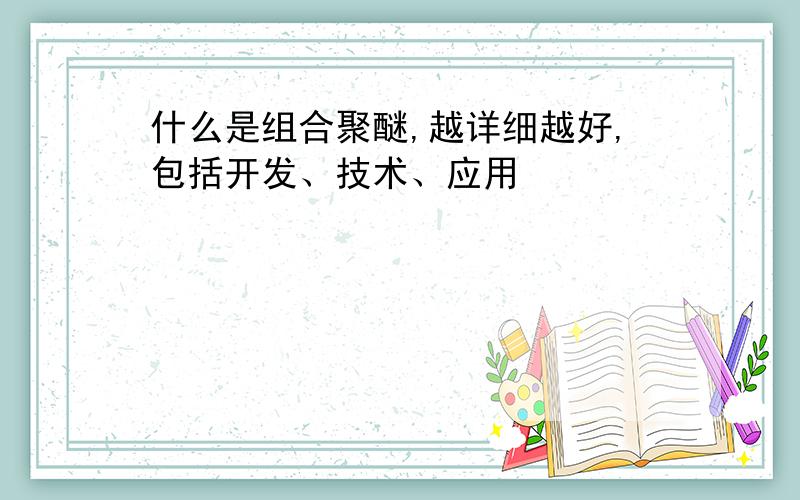 什么是组合聚醚,越详细越好,包括开发、技术、应用